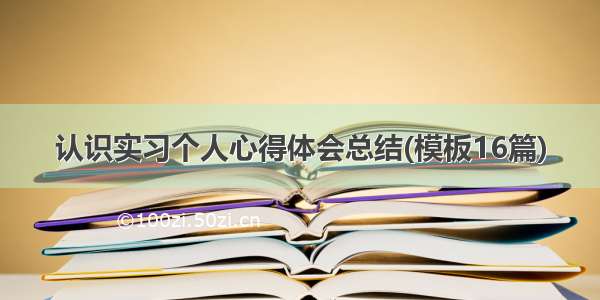 认识实习个人心得体会总结(模板16篇)

©100zi.50zi.cn